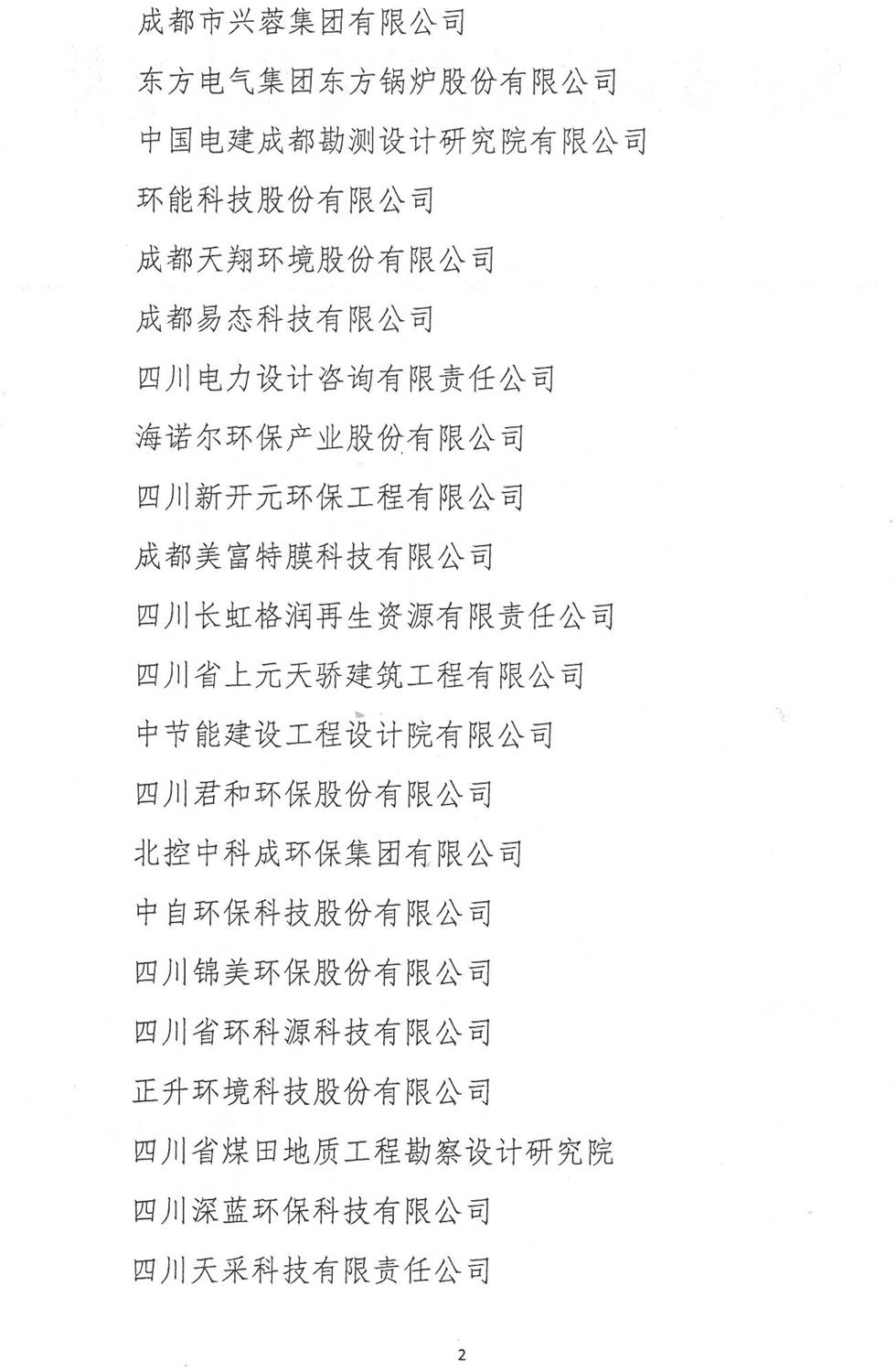 成都市兴蓉集团有限公司

东方电气集团东方锅炉股份有限公司

中国电建成都勘测设计研究院有限公司

环能科技股份有限公司

成都天翔环境股份有限公司

成都易态科技有限公司

四川电力设计咨询有限责任公司

海诺尔环保产业股份有限公司

四川新开元环保工程有限公司

成都美富特膜科技有限公司

四川长虹格润再生资源有限责任公司

四川省上元天骄建筑工程有限公司

中节能建设工程设计院有限公司

四川君和环保股份有限公司

北控中科成环保集团有限公司

中自环保科技股份有限公司

四川锦美环保股份有限公司

四川省环科源科技有限公司

正升环境科技股份有限公司

四川省煤田地质工程勘察设计研究院

四川深蓝环保科技有限公司

四川天采科技有限责任公司

2